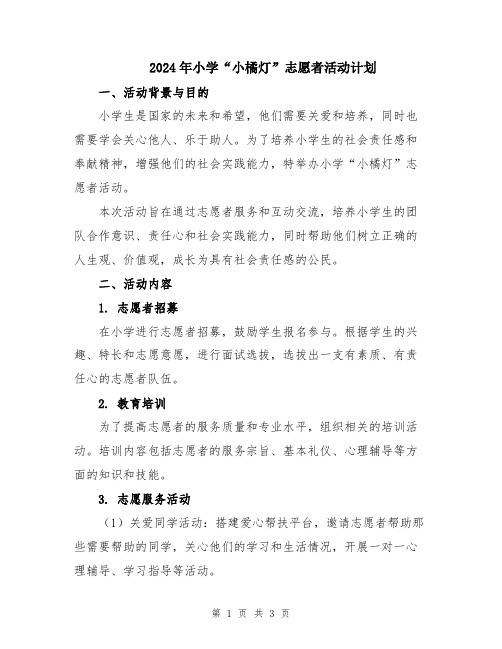 2024年小学“小橘灯”志愿者活动计划

一、活动背景与目的

小学生是国家的未来和希望，他们需要关爱和培养，同时也需要学会关心他人、乐于助人。为了培养小学生的社会责任感和奉献精神，增强他们的社会实践能力，特举办小学“小橘灯”志愿者活动。

本次活动旨在通过志愿者服务和互动交流，培养小学生的团队合作意识、责任心和社会实践能力，同时帮助他们树立正确的人生观、价值观，成长为具有社会责任感的公民。

二、活动内容

1. 志愿者招募

在小学进行志愿者招募，鼓励学生报名参与。根据学生的兴趣、特长和志愿意愿，进行面试选拔，选拔出一支有素质、有责任心的志愿者队伍。

2. 教育培训

为了提高志愿者的服务质量和专业水平，组织相关的培训活动。培训内容包括志愿者的服务宗旨、基本礼仪、心理辅导等方面的知识和技能。

3. 志愿服务活动

（1）关爱同学活动：搭建爱心帮扶平台，邀请志愿者帮助那些需要帮助的同学，关心他们的学习和生活情况，开展一对一心理辅导、学习指导等活动。

第 1 页 共 3 页